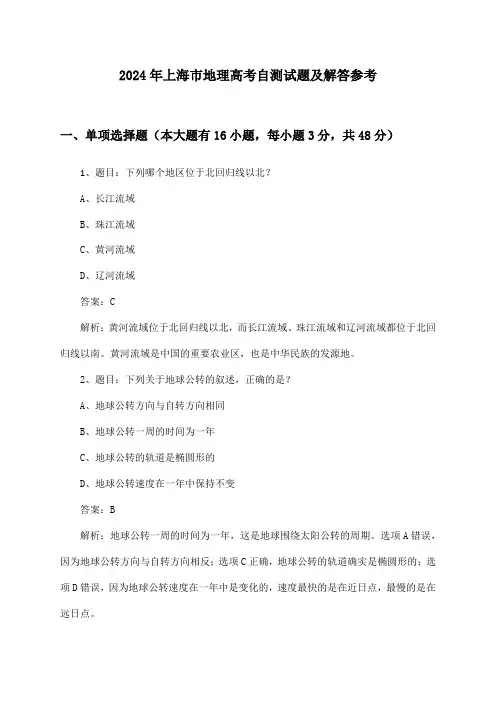 2024年上海市地理高考自测试题及解答参考

一、单项选择题（本大题有16小题，每小题3分，共48分）

1、题目：下列哪个地区位于北回归线以北？

A、长江流域

B、珠江流域

C、黄河流域

D、辽河流域

答案：C

解析：黄河流域位于北回归线以北，而长江流域、珠江流域和辽河流域都位于北回归线以南。黄河流域是中国的重要农业区，也是中华民族的发源地。

2、题目：下列关于地球公转的叙述，正确的是？

A、地球公转方向与自转方向相同

B、地球公转一周的时间为一年

C、地球公转的轨道是椭圆形的

D、地球公转速度在一年中保持不变

答案：B

解析：地球公转一周的时间为一年，这是地球围绕太阳公转的周期。选项A错误，因为地球公转方向与自转方向相反；选项C正确，地球公转的轨道确实是椭圆形的；选项D错误，因为地球公转速度在一年中是变化的，速度最快的是在近日点，最慢的是在远日点。